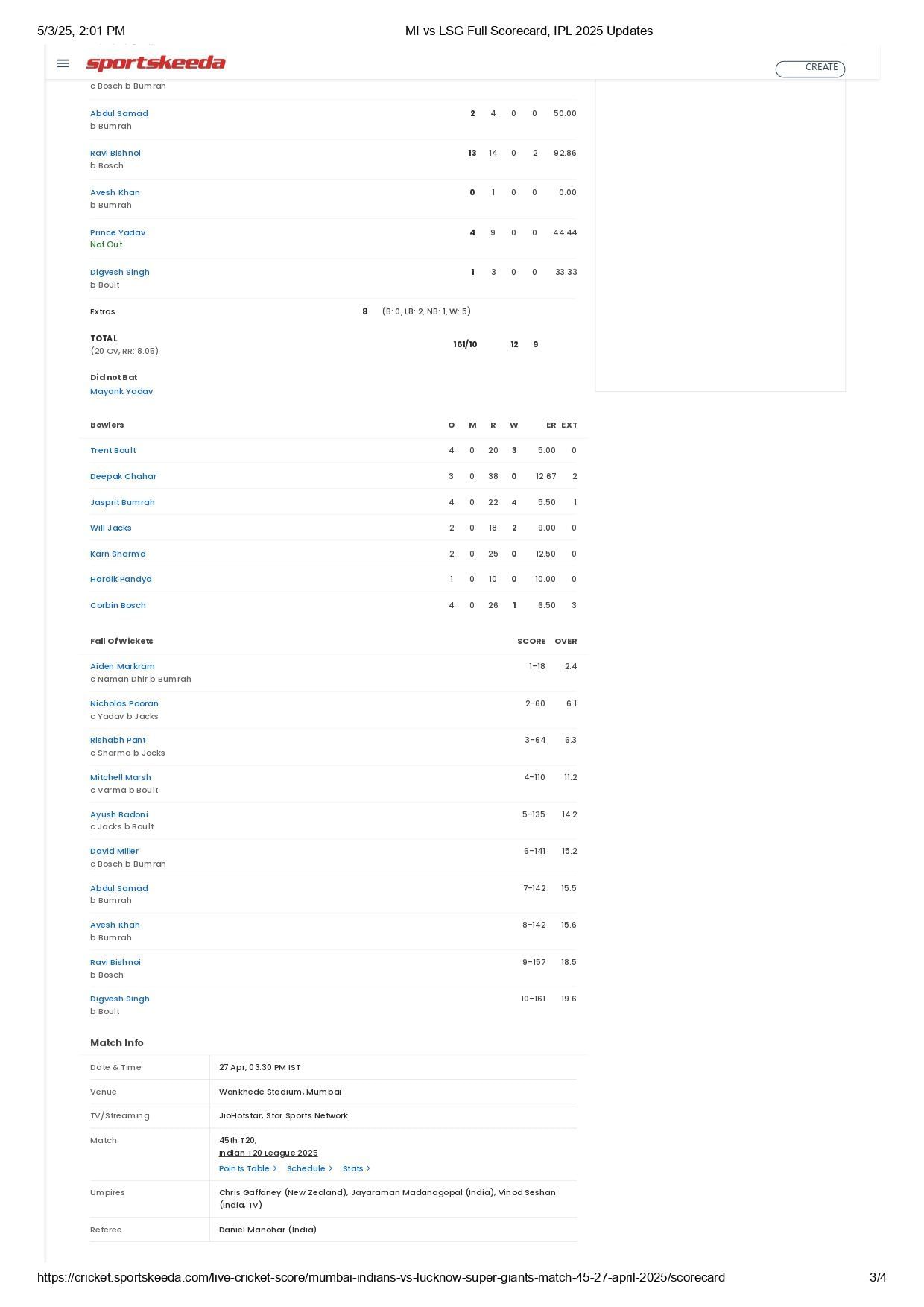 5/3/25, 2:01 PM MI vs LSG Full Scorecard, IPL 2025 Updates

sportskeeda

CREATE

c Bosch b Bumrah

| | | | | | |
|---|---|---|---|---|---|
| Abdul Samad b Bumrah | 2 | 4 | 0 | 0 | 50.00 |
| Ravi Bishnoi b Bosch | 13 | 14 | 0 | 2 | 92.86 |
| Avesh Khan b Bumrah | 0 | 1 | 0 | 0 | 0.00 |
| Prince Yadav Not Out | 4 | 9 | 0 | 0 | 44.44 |
| Digvesh Singh b Boult | 1 | 3 | 0 | 0 | 33.33 |

Extras 8 (B: 0, LB: 2, NB: 1, W: 5)

TOTAL (20 Ov, RR: 8.05) 161/10 12 9

Did not Bat
Mayank Yadav

| Bowlers | O | M | R | W | ER | EXT |
|---|---|---|---|---|---|---|
| Trent Boult | 4 | 0 | 20 | 3 | 5.00 | 0 |
| Deepak Chahar | 3 | 0 | 38 | 0 | 12.67 | 2 |
| Jasprit Bumrah | 4 | 0 | 22 | 4 | 5.50 | 1 |
| Will Jacks | 2 | 0 | 18 | 2 | 9.00 | 0 |
| Karn Sharma | 2 | 0 | 25 | 0 | 12.50 | 0 |
| Hardik Pandya | 1 | 0 | 10 | 0 | 10.00 | 0 |
| Corbin Bosch | 4 | 0 | 26 | 1 | 6.50 | 3 |

| Fall Of Wickets | SCORE | OVER |
|---|---|---|
| Aiden Markram c Naman Dhir b Bumrah | 1-18 | 2.4 |
| Nicholas Pooran c Yadav b Jacks | 2-60 | 6.1 |
| Rishabh Pant c Sharma b Jacks | 3-64 | 6.3 |
| Mitchell Marsh c Varma b Boult | 4-110 | 11.2 |
| Ayush Badoni c Jacks b Boult | 5-135 | 14.2 |
| David Miller c Bosch b Bumrah | 6-141 | 15.2 |
| Abdul Samad b Bumrah | 7-142 | 15.5 |
| Avesh Khan b Bumrah | 8-142 | 15.6 |
| Ravi Bishnoi b Bosch | 9-157 | 18.5 |
| Digvesh Singh b Boult | 10-161 | 19.6 |

Match Info

| | |
|---|---|
| Date & Time | 27 Apr, 03:30 PM IST |
| Venue | Wankhede Stadium, Mumbai |
| TV/Streaming | JioHotstar, Star Sports Network |
| Match | 45th T20, Indian T20 League 2025 Points Table > Schedule > Stats > |
| Umpires | Chris Gaffaney (New Zealand), Jayaraman Madanagopal (India), Vinod Seshan (India, TV) |
| Referee | Daniel Manohar (India) |

https://cricket.sportskeeda.com/live-cricket-score/mumbai-indians-vs-lucknow-super-giants-match-45-27-april-2025/scorecard 3/4